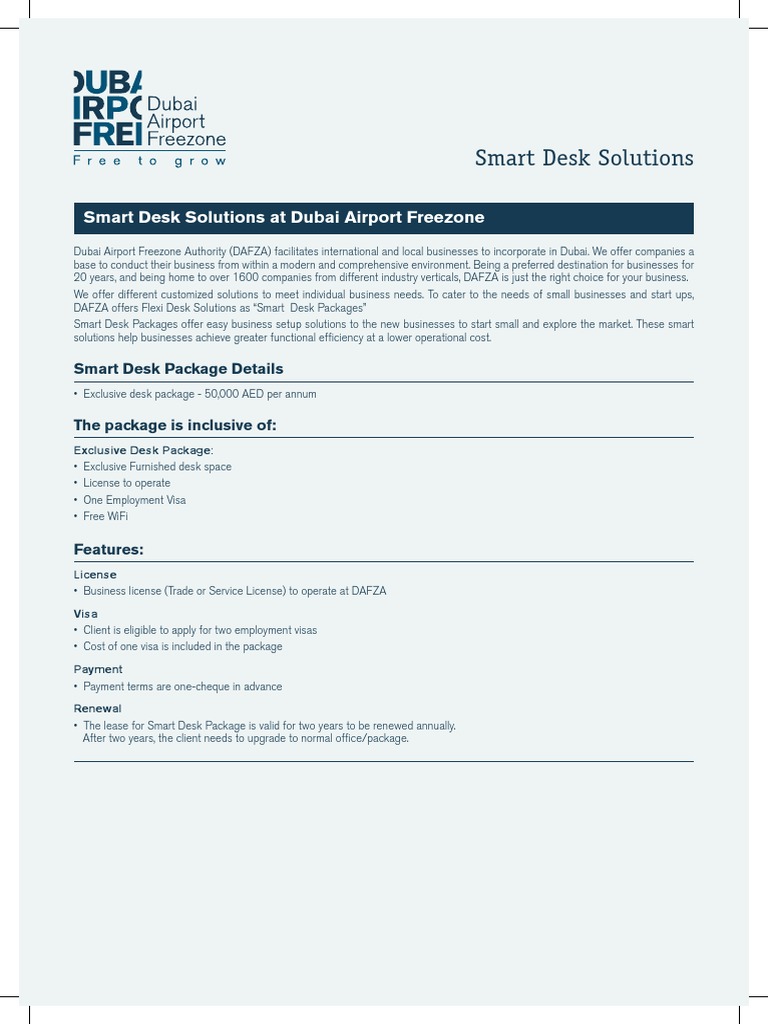 DUBA
IRPO
FREI
Dubai
Airport
Freezone
Free to grow

Smart Desk Solutions

Smart Desk Solutions at Dubai Airport Freezone

Dubai Airport Freezone Authority (DAFZA) facilitates international and local businesses to incorporate in Dubai. We offer companies a base to conduct their business from within a modern and comprehensive environment. Being a preferred destination for businesses for 20 years, and being home to over 1600 companies from different industry verticals, DAFZA is just the right choice for your business.

We offer different customized solutions to meet individual business needs. To cater to the needs of small businesses and start ups, DAFZA offers Flexi Desk Solutions as "Smart Desk Packages"

Smart Desk Packages offer easy business setup solutions to the new businesses to start small and explore the market. These smart solutions help businesses achieve greater functional efficiency at a lower operational cost.

Smart Desk Package Details

• Exclusive desk package - 50,000 AED per annum

The package is inclusive of:

Exclusive Desk Package:
• Exclusive Furnished desk space
• License to operate
• One Employment Visa
• Free WiFi

Features:

License
• Business license (Trade or Service License) to operate at DAFZA

Visa
• Client is eligible to apply for two employment visas
• Cost of one visa is included in the package

Payment
• Payment terms are one-cheque in advance

Renewal
• The lease for Smart Desk Package is valid for two years to be renewed annually. After two years, the client needs to upgrade to normal office/package.